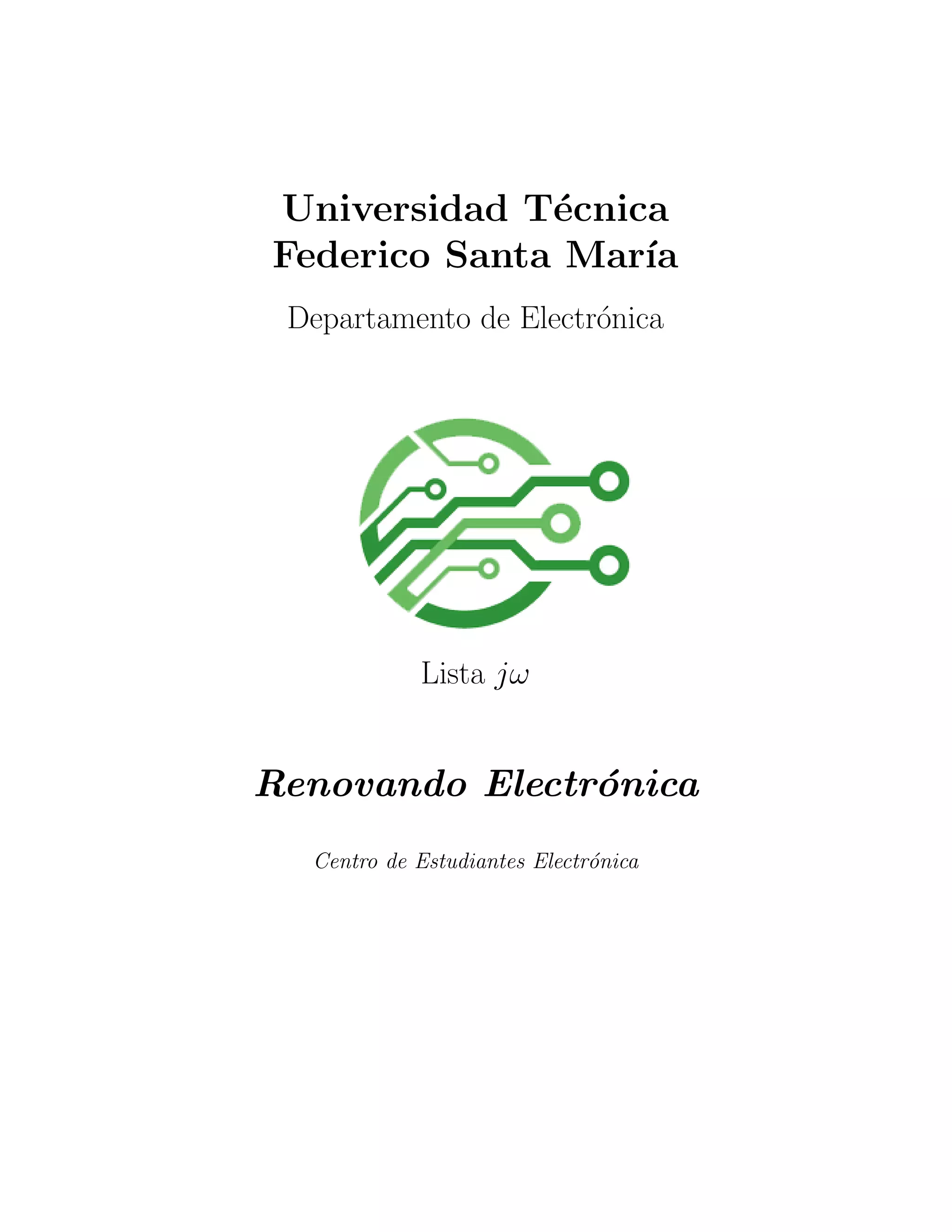 Universidad Técnica
Federico Santa María

Departamento de Electrónica

Lista $j\omega$

Renovando Electrónica

Centro de Estudiantes Electrónica